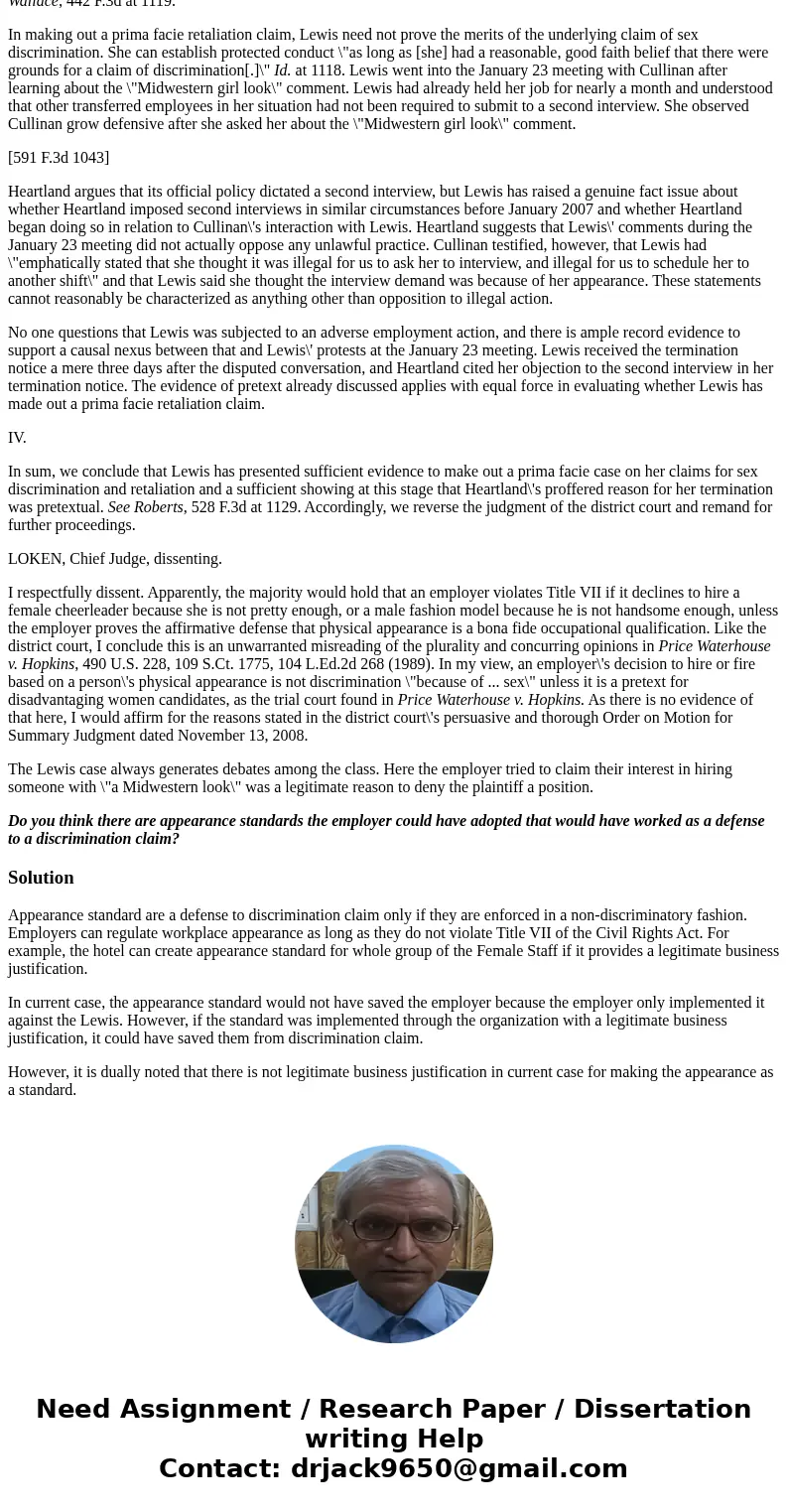 Wallace, 442 F.3d at 1119.

In making out a prima facie retaliation claim, Lewis need not prove the merits of the underlying claim of sex discrimination. She can establish protected conduct \"as long as [she] had a reasonable, good faith belief that there were grounds for a claim of discrimination[.]\" Id. at 1118. Lewis went into the January 23 meeting with Cullinan after learning about the \"Midwestern girl look\" comment. Lewis had already held her job for nearly a month and understood that other transferred employees in her situation had not been required to submit to a second interview. She observed Cullinan grow defensive after she asked her about the \"Midwestern girl look\" comment.

[591 F.3d 1043]

Heartland argues that its official policy dictated a second interview, but Lewis has raised a genuine fact issue about whether Heartland imposed second interviews in similar circumstances before January 2007 and whether Heartland began doing so in relation to Cullinan\'s interaction with Lewis. Heartland suggests that Lewis\' comments during the January 23 meeting did not actually oppose any unlawful practice. Cullinan testified, however, that Lewis had \"emphatically stated that she thought it was illegal for us to ask her to interview, and illegal for us to schedule her to another shift\" and that Lewis said she thought the interview demand was because of her appearance. These statements cannot reasonably be characterized as anything other than opposition to illegal action.

No one questions that Lewis was subjected to an adverse employment action, and there is ample record evidence to support a causal nexus between that and Lewis\' protests at the January 23 meeting. Lewis received the termination notice a mere three days after the disputed conversation, and Heartland cited her objection to the second interview in her termination notice. The evidence of pretext already discussed applies with equal force in evaluating whether Lewis has made out a prima facie retaliation claim.

IV.

In sum, we conclude that Lewis has presented sufficient evidence to make out a prima facie case on her claims for sex discrimination and retaliation and a sufficient showing at this stage that Heartland\'s proffered reason for her termination was pretextual. See Roberts, 528 F.3d at 1129. Accordingly, we reverse the judgment of the district court and remand for further proceedings.

LOKEN, Chief Judge, dissenting.

I respectfully dissent. Apparently, the majority would hold that an employer violates Title VII if it declines to hire a female cheerleader because she is not pretty enough, or a male fashion model because he is not handsome enough, unless the employer proves the affirmative defense that physical appearance is a bona fide occupational qualification. Like the district court, I conclude this is an unwarranted misreading of the plurality and concurring opinions in Price Waterhouse v. Hopkins, 490 U.S. 228, 109 S.Ct. 1775, 104 L.Ed.2d 268 (1989). In my view, an employer\'s decision to hire or fire based on a person\'s physical appearance is not discrimination \"because of ... sex\" unless it is a pretext for disadvantaging women candidates, as the trial court found in Price Waterhouse v. Hopkins. As there is no evidence of that here, I would affirm for the reasons stated in the district court\'s persuasive and thorough Order on Motion for Summary Judgment dated November 13, 2008.

The Lewis case always generates debates among the class. Here the employer tried to claim their interest in hiring someone with \"a Midwestern look\" was a legitimate reason to deny the plaintiff a position.

Do you think there are appearance standards the employer could have adopted that would have worked as a defense to a discrimination claim?

Solution

Appearance standard are a defense to discrimination claim only if they are enforced in a non-discriminatory fashion. Employers can regulate workplace appearance as long as they do not violate Title VII of the Civil Rights Act. For example, the hotel can create appearance standard for whole group of the Female Staff if it provides a legitimate business justification.

In current case, the appearance standard would not have saved the employer because the employer only implemented it against the Lewis. However, if the standard was implemented through the organization with a legitimate business justification, it could have saved them from discrimination claim.

However, it is dually noted that there is not legitimate business justification in current case for making the appearance as a standard.

Need Assignment / Research Paper / Dissertation writing Help
Contact: drjack9650@gmail.com